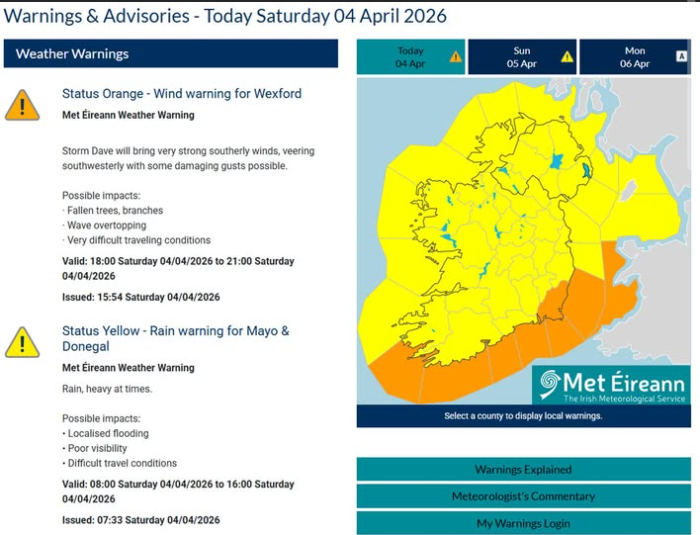 Warnings & Advisories - Today Saturday 04 April 2026

Weather Warnings

Status Orange - Wind warning for Wexford

Met Éireann Weather Warning

Storm Dave will bring very strong southerly winds, veering southwesterly with some damaging gusts possible.

Possible impacts:
· Fallen trees, branches
· Wave overtopping
· Very difficult traveling conditions

Valid: 18:00 Saturday 04/04/2026 to 21:00 Saturday 04/04/2026

Issued: 15:54 Saturday 04/04/2026

Status Yellow - Rain warning for Mayo & Donegal

Met Éireann Weather Warning

Rain, heavy at times.

Possible impacts:
• Localised flooding
• Poor visibility
• Difficult travel conditions

Valid: 08:00 Saturday 04/04/2026 to 16:00 Saturday 04/04/2026

Issued: 07:33 Saturday 04/04/2026

Today 04 Apr

Sun 05 Apr

Mon 06 Apr

A

Met Éireann
The Irish Meteorological Service

Select a county to display local warnings.

Warnings Explained

Meteorologist's Commentary

My Warnings Login